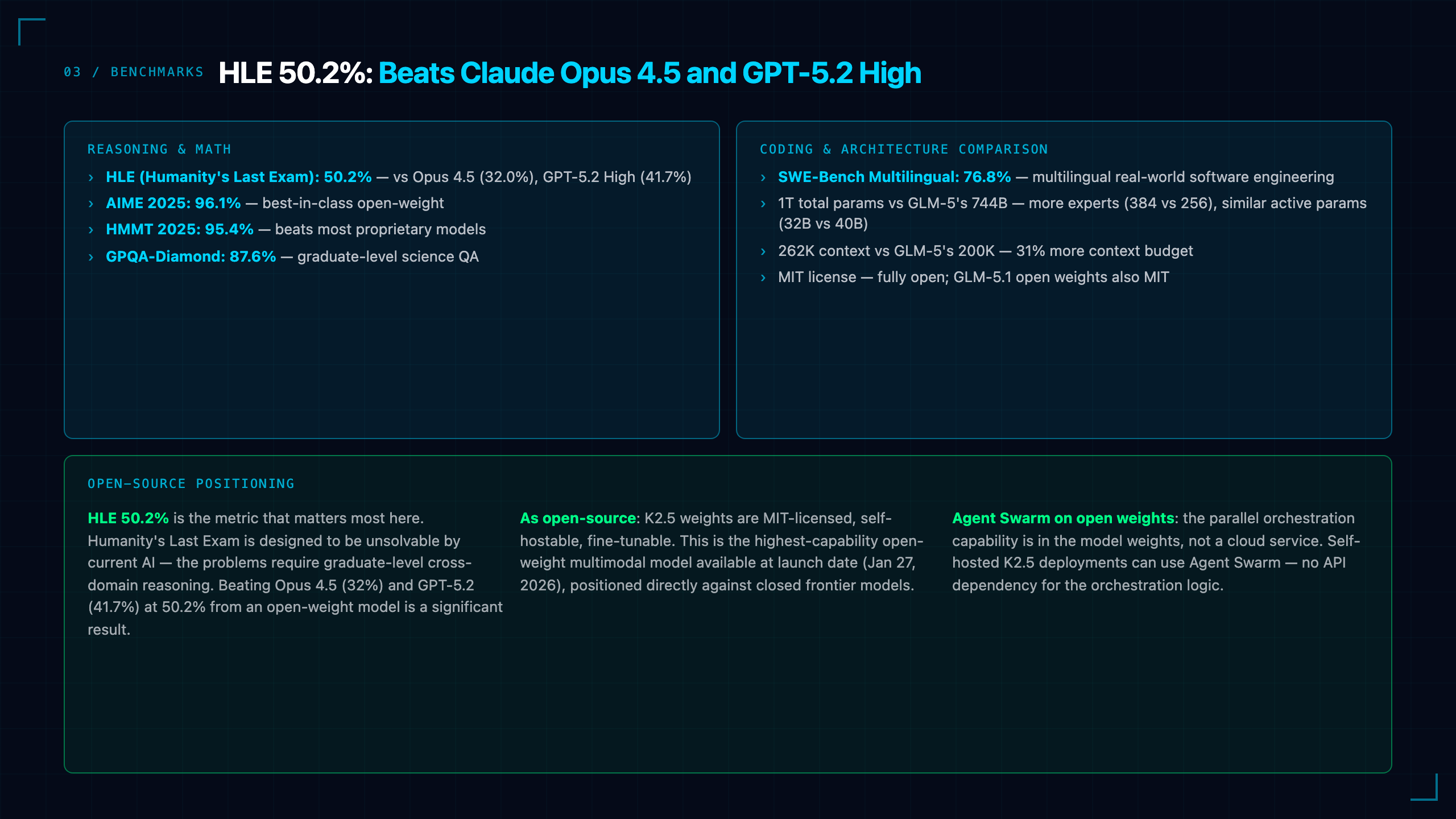 03 / BENCHMARKS HLE 50.2%: Beats Claude Opus 4.5 and GPT-5.2 High

REASONING & MATH

› HLE (Humanity's Last Exam): 50.2% — vs Opus 4.5 (32.0%), GPT-5.2 High (41.7%)
› AIME 2025: 96.1% — best-in-class open-weight
› HMMT 2025: 95.4% — beats most proprietary models
› GPQA-Diamond: 87.6% — graduate-level science QA

CODING & ARCHITECTURE COMPARISON

› SWE-Bench Multilingual: 76.8% — multilingual real-world software engineering
› 1T total params vs GLM-5's 744B — more experts (384 vs 256), similar active params (32B vs 40B)
› 262K context vs GLM-5's 200K — 31% more context budget
› MIT license — fully open; GLM-5.1 open weights also MIT

OPEN-SOURCE POSITIONING

HLE 50.2% is the metric that matters most here. Humanity's Last Exam is designed to be unsolvable by current AI — the problems require graduate-level cross-domain reasoning. Beating Opus 4.5 (32%) and GPT-5.2 (41.7%) at 50.2% from an open-weight model is a significant result.

As open-source: K2.5 weights are MIT-licensed, self-hostable, fine-tunable. This is the highest-capability open-weight multimodal model available at launch date (Jan 27, 2026), positioned directly against closed frontier models.

Agent Swarm on open weights: the parallel orchestration capability is in the model weights, not a cloud service. Self-hosted K2.5 deployments can use Agent Swarm — no API dependency for the orchestration logic.